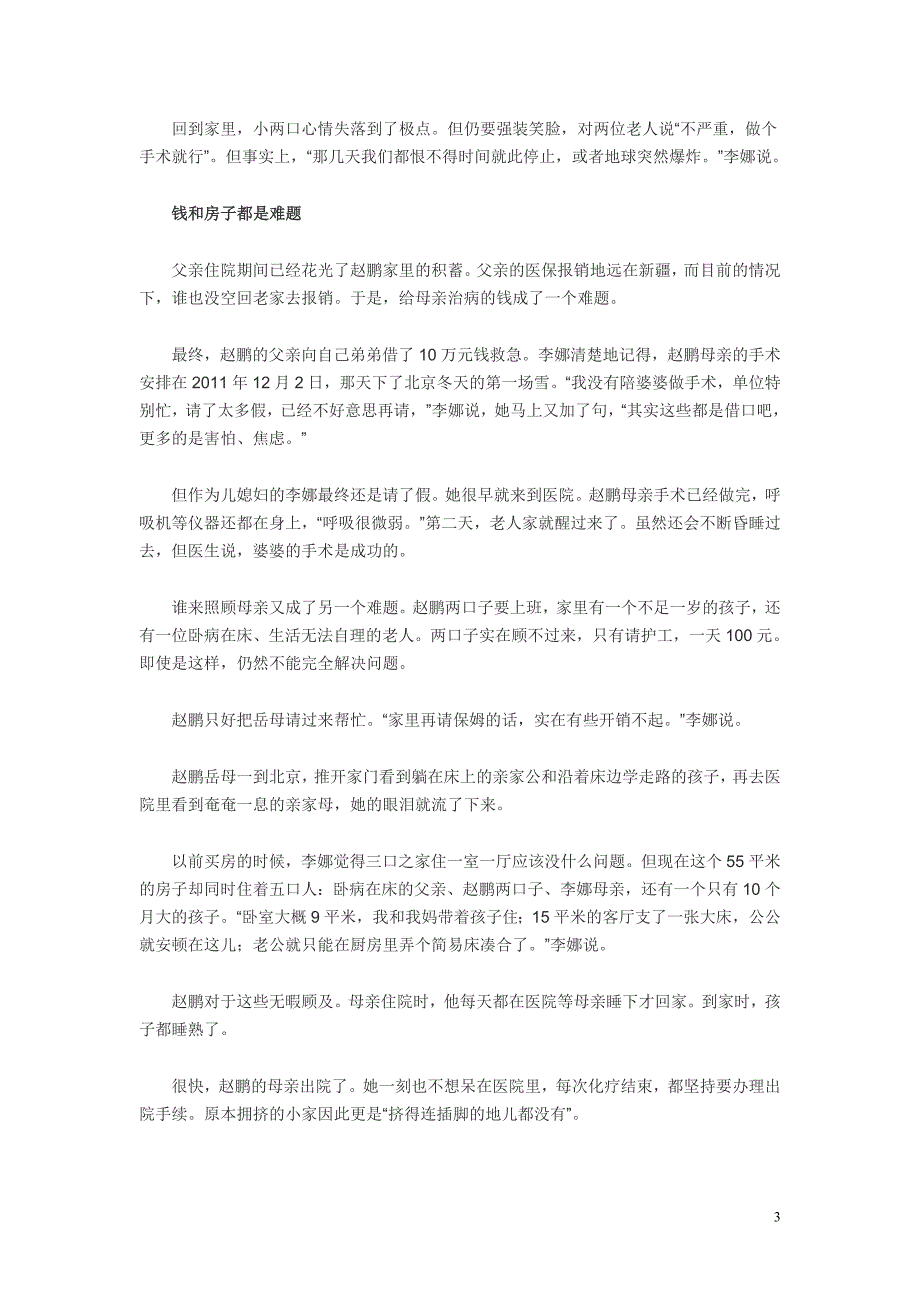 回到家里，小两口心情失落到了极点。但仍要强装笑脸，对两位老人说“不严重，做个手术就行”。但事实上，“那几天我们都恨不得时间就此停止，或者地球突然爆炸。”李娜说。

钱和房子都是难题

父亲住院期间已经花光了赵鹏家里的积蓄。父亲的医保报销地远在新疆，而目前的情况下，谁也没空回老家去报销。于是，给母亲治病的钱成了一个难题。

最终，赵鹏的父亲向自己弟弟借了 10 万元钱救急。李娜清楚地记得，赵鹏母亲的手术安排在 2011 年 12 月 2 日，那天下了北京冬天的第一场雪。“我没有陪婆婆做手术，单位特别忙，请了太多假，已经不好意思再请，”李娜说，她马上又加了句，“其实这些都是借口吧，更多的是害怕、焦虑。”

但作为儿媳妇的李娜最终还是请了假。她很早就来到医院。赵鹏母亲手术已经做完，呼吸机等仪器还都在身上，“呼吸很微弱。”第二天，老人家就醒过来了。虽然还会不断昏睡过去，但医生说，婆婆的手术是成功的。

谁来照顾母亲又成了另一个难题。赵鹏两口子要上班，家里有一个不足一岁的孩子，还有一位卧病在床、生活无法自理的老人。两口子实在顾不过来，只有请护工，一天 100 元。即使是这样，仍然不能完全解决问题。

赵鹏只好把岳母请过来帮忙。“家里再请保姆的话，实在有些开销不起。”李娜说。

赵鹏岳母一到北京，推开家门看到躺在床上的亲家公和沿着床边学走路的孩子，再去医院里看到奄奄一息的亲家母，她的眼泪就流了下来。

以前买房的时候，李娜觉得三口之家住一室一厅应该没什么问题。但现在这个 55 平米的房子却同时住着五口人：卧病在床的父亲、赵鹏两口子、李娜母亲，还有一个只有 10 个月大的孩子。“卧室大概 9 平米，我和我妈带着孩子住；15 平米的客厅支了一张大床，公公就安顿在这儿；老公就只能在厨房里弄个简易床凑合了。”李娜说。

赵鹏对于这些无暇顾及。母亲住院时，他每天都在医院等母亲睡下才回家。到家时，孩子都睡熟了。

很快，赵鹏的母亲出院了。她一刻也不想呆在医院里，每次化疗结束，都坚持要办理出院手续。原本拥挤的小家因此更是“挤得连插脚的地儿都没有”。

3